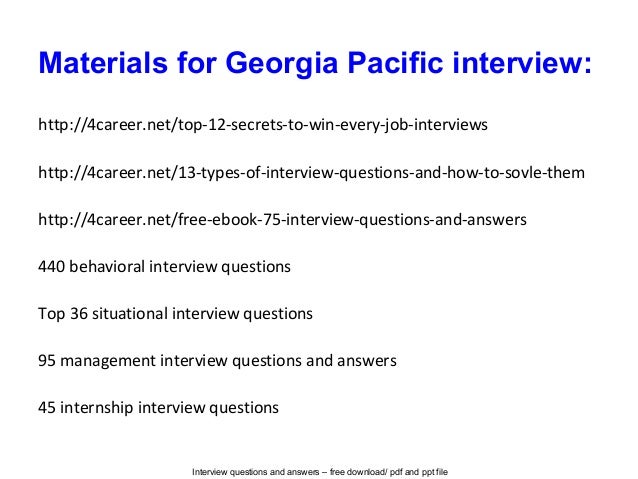 Materials for Georgia Pacific interview:

http://4career.net/top-12-secrets-to-win-every-job-interviews

http://4career.net/13-types-of-interview-questions-and-how-to-sovle-them

http://4career.net/free-ebook-75-interview-questions-and-answers

440 behavioral interview questions

Top 36 situational interview questions

95 management interview questions and answers

45 internship interview questions

Interview questions and answers – free download/ pdf and ppt file